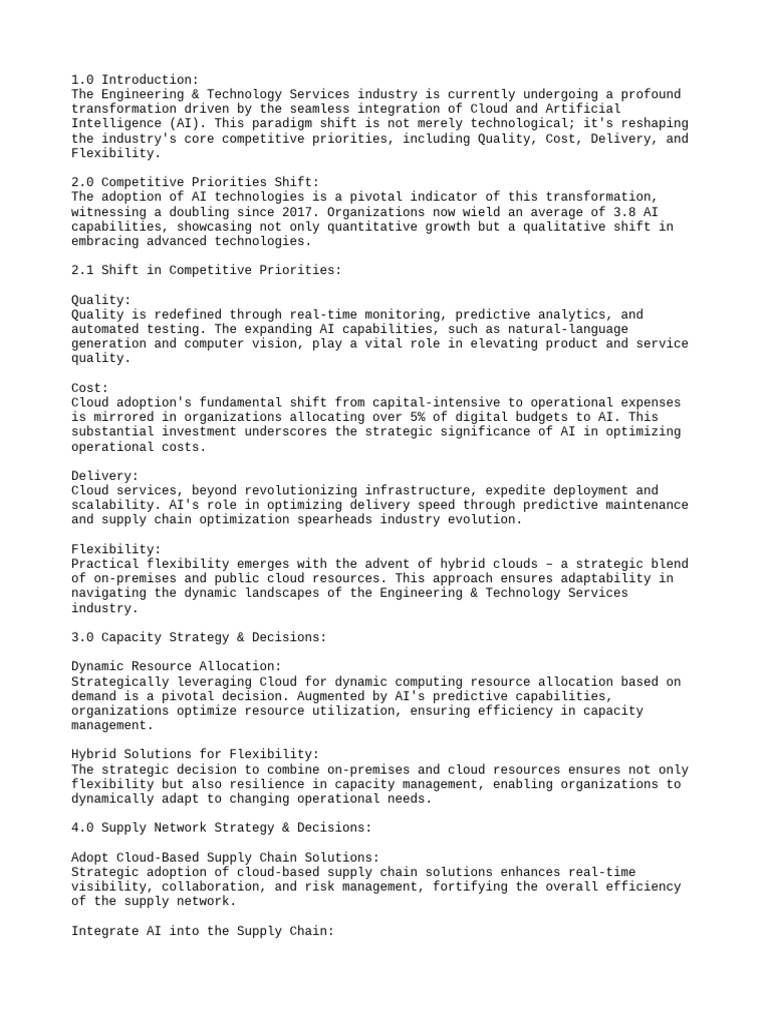 1.0 Introduction:
The Engineering & Technology Services industry is currently undergoing a profound transformation driven by the seamless integration of Cloud and Artificial Intelligence (AI). This paradigm shift is not merely technological; it's reshaping the industry's core competitive priorities, including Quality, Cost, Delivery, and Flexibility.

2.0 Competitive Priorities Shift:
The adoption of AI technologies is a pivotal indicator of this transformation, witnessing a doubling since 2017. Organizations now wield an average of 3.8 AI capabilities, showcasing not only quantitative growth but a qualitative shift in embracing advanced technologies.

2.1 Shift in Competitive Priorities:

Quality:
Quality is redefined through real-time monitoring, predictive analytics, and automated testing. The expanding AI capabilities, such as natural-language generation and computer vision, play a vital role in elevating product and service quality.

Cost:
Cloud adoption's fundamental shift from capital-intensive to operational expenses is mirrored in organizations allocating over 5% of digital budgets to AI. This substantial investment underscores the strategic significance of AI in optimizing operational costs.

Delivery:
Cloud services, beyond revolutionizing infrastructure, expedite deployment and scalability. AI's role in optimizing delivery speed through predictive maintenance and supply chain optimization spearheads industry evolution.

Flexibility:
Practical flexibility emerges with the advent of hybrid clouds – a strategic blend of on-premises and public cloud resources. This approach ensures adaptability in navigating the dynamic landscapes of the Engineering & Technology Services industry.

3.0 Capacity Strategy & Decisions:

Dynamic Resource Allocation:
Strategically leveraging Cloud for dynamic computing resource allocation based on demand is a pivotal decision. Augmented by AI's predictive capabilities, organizations optimize resource utilization, ensuring efficiency in capacity management.

Hybrid Solutions for Flexibility:
The strategic decision to combine on-premises and cloud resources ensures not only flexibility but also resilience in capacity management, enabling organizations to dynamically adapt to changing operational needs.

4.0 Supply Network Strategy & Decisions:

Adopt Cloud-Based Supply Chain Solutions:
Strategic adoption of cloud-based supply chain solutions enhances real-time visibility, collaboration, and risk management, fortifying the overall efficiency of the supply network.

Integrate AI into the Supply Chain: